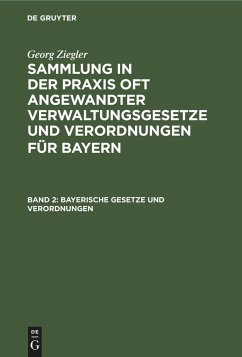 DE GRUYTER

Georg Ziegler

SAMMLUNG IN DER PRAXIS OFT ANGEWANDTER VERWALTUNGSGESETZE UND VERORDNUNGEN FÜR BAYERN

BAND 2: BAYERISCHE GESETZE UND VERORDNUNGEN

DE
G